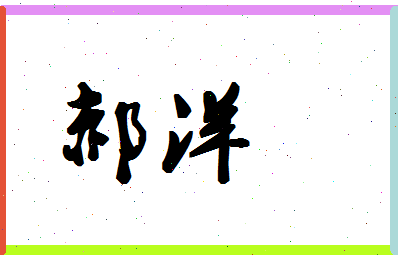 郝洋